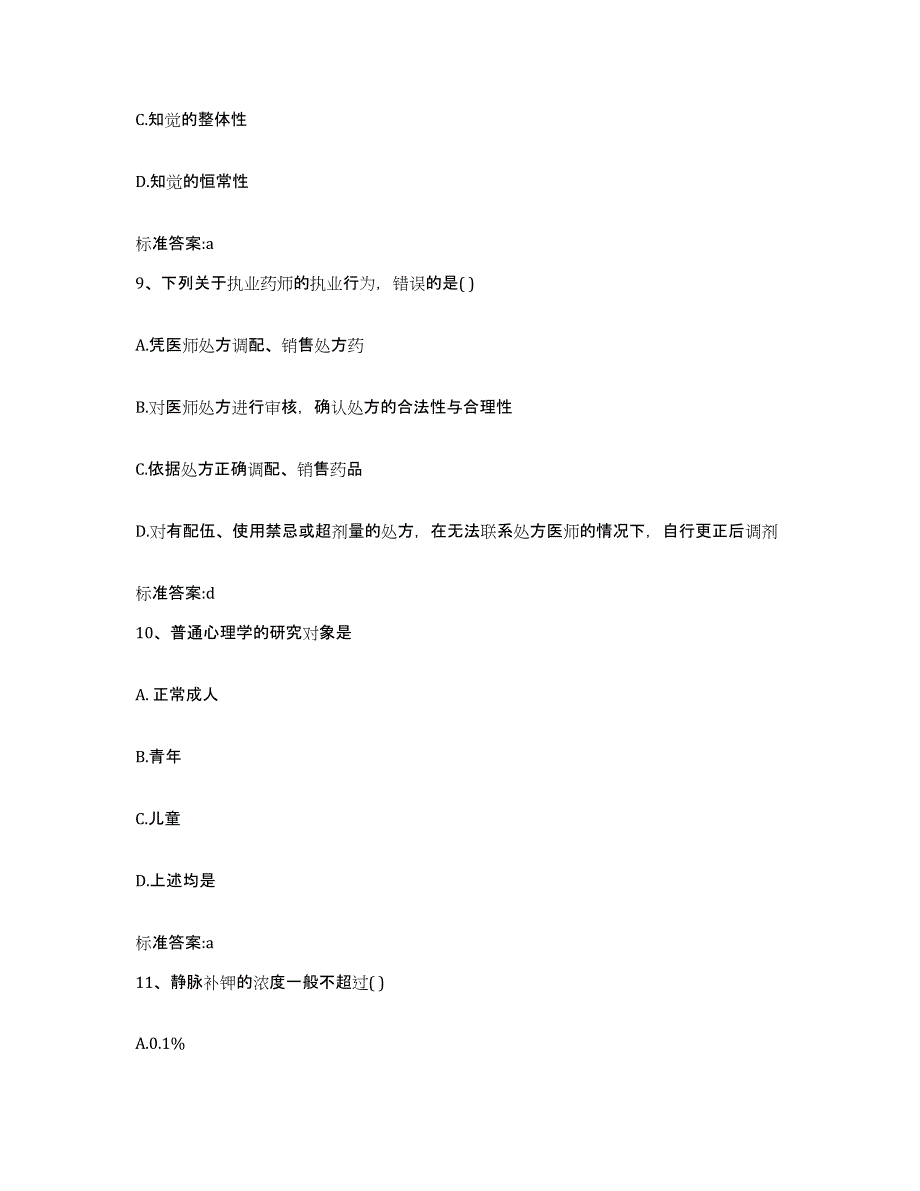 C.知觉的整体性

D.知觉的恒常性

标准答案:a

9、下列关于执业药师的执业行为，错误的是( )

A.凭医师处方调配、销售处方药

B.对医师处方进行审核，确认处方的合法性与合理性

C.依据处方正确调配、销售药品

D.对有配伍、使用禁忌或超剂量的处方，在无法联系处方医师的情况下，自行更正后调剂

标准答案:d

10、普通心理学的研究对象是

A. 正常成人

B.青年

C.儿童

D.上述均是

标准答案:a

11、静脉补钾的浓度一般不超过( )

A.0.1%